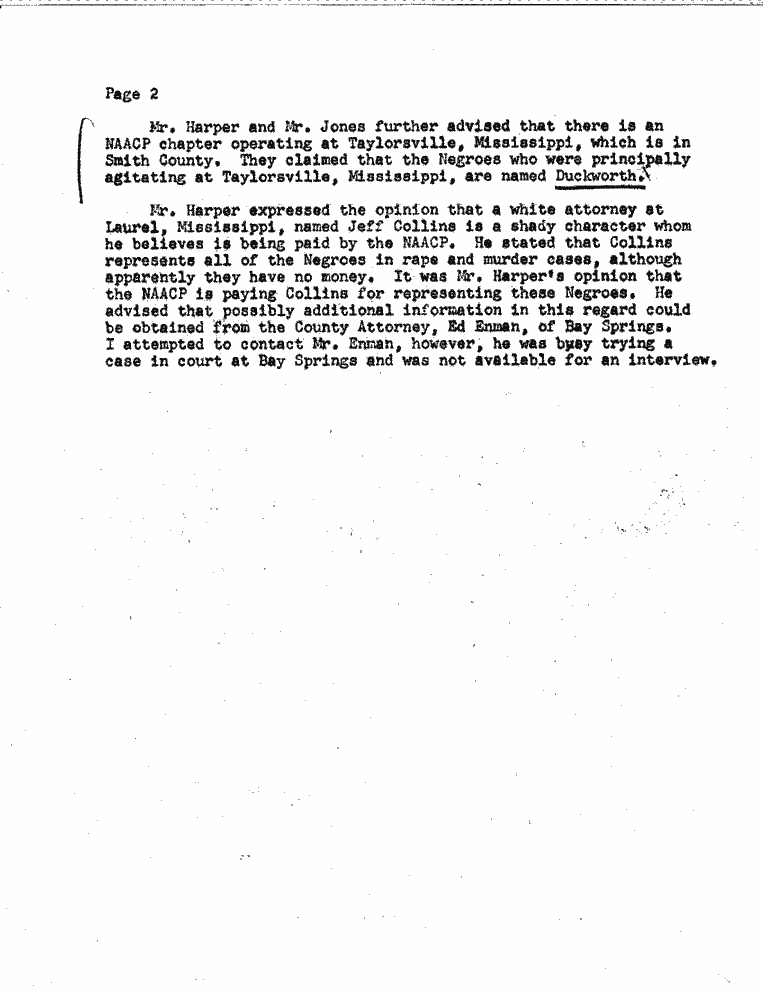 Page 2

Mr. Harper and Mr. Jones further advised that there is an NAACP chapter operating at Taylorsville, Mississippi, which is in Smith County. They claimed that the Negroes who were principally agitating at Taylorsville, Mississippi, are named Duckworth.

Mr. Harper expressed the opinion that a white attorney at Laurel, Mississippi, named Jeff Collins is a shady character whom he believes is being paid by the NAACP. He stated that Collins represents all of the Negroes in rape and murder cases, although apparently they have no money. It was Mr. Harper's opinion that the NAACP is paying Collins for representing these Negroes. He advised that possibly additional information in this regard could be obtained from the County Attorney, Ed Enman, of Bay Springs. I attempted to contact Mr. Enman, however, he was busy trying a case in court at Bay Springs and was not available for an interview.